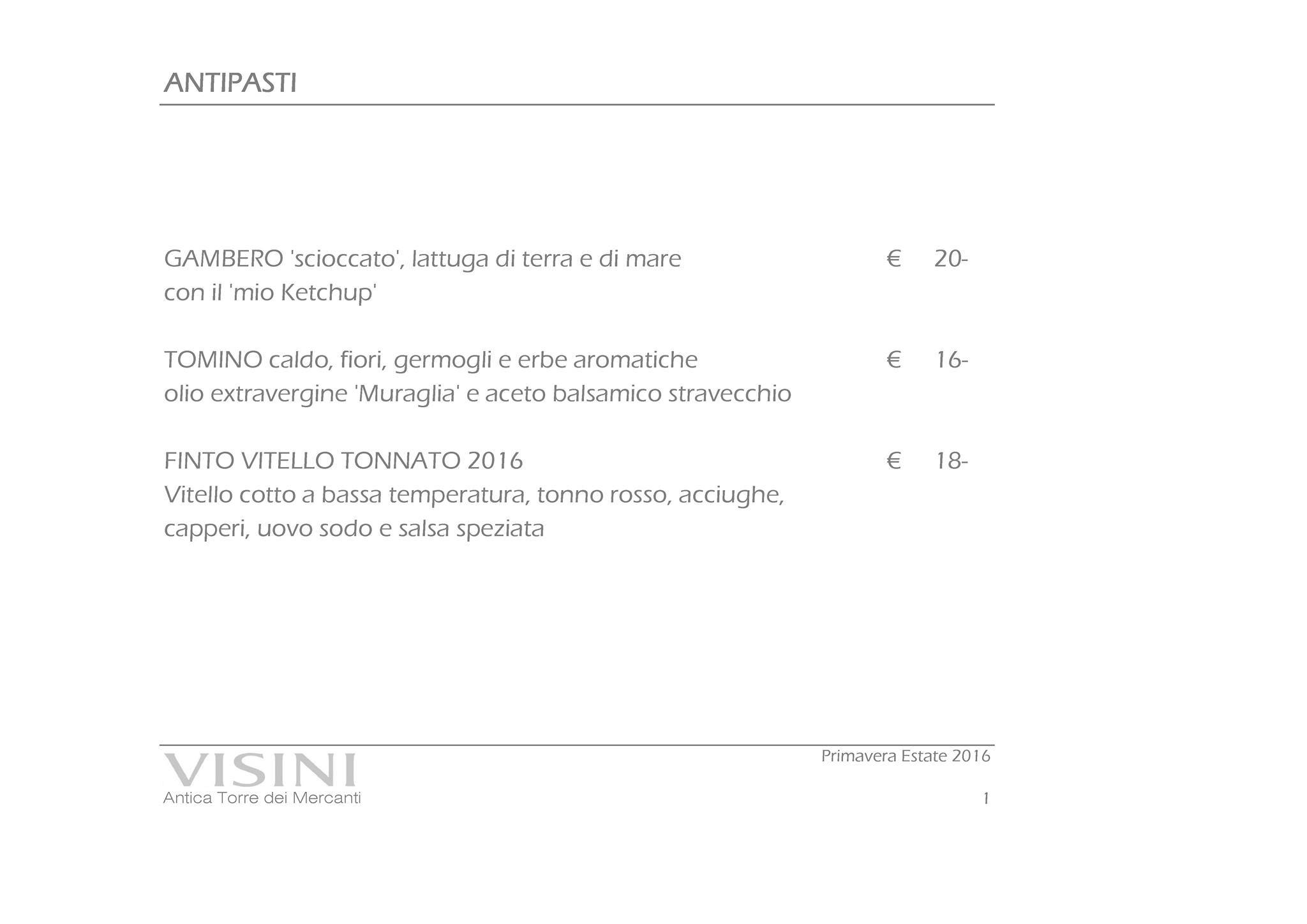 ANTIPASTI

GAMBERO 'scioccato', lattuga di terra e di mare € 20-
con il 'mio Ketchup'

TOMINO caldo, fiori, germogli e erbe aromatiche € 16-
olio extravergine 'Muraglia' e aceto balsamico stravecchio

FINTO VITELLO TONNATO 2016 € 18-
Vitello cotto a bassa temperatura, tonno rosso, acciughe, capperi, uovo sodo e salsa speziata

VISINI
Antica Torre dei Mercanti

Primavera Estate 2016

1